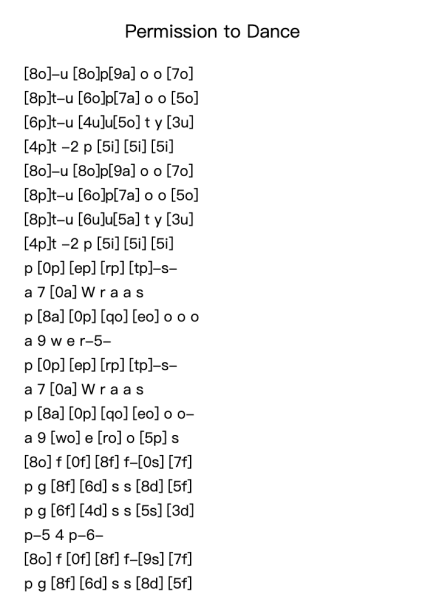 Permission to Dance

[8o]–u [8o]p[9a] o o [7o]
[8p]t–u [6o]p[7a] o o [5o]
[6p]t–u [4u]u[5o] t y [3u]
[4p]t –2 p [5i] [5i] [5i]
[8o]–u [8o]p[9a] o o [7o]
[8p]t–u [6o]p[7a] o o [5o]
[8p]t–u [6u]u[5a] t y [3u]
[4p]t –2 p [5i] [5i] [5i]
p [0p] [ep] [rp] [tp]–s–
a 7 [0a] W r a a s
p [8a] [0p] [qo] [eo] o o o
a 9 w e r–5–
p [0p] [ep] [rp] [tp]–s–
a 7 [0a] W r a a s
p [8a] [0p] [qo] [eo] o o–
a 9 [wo] e [ro] o [5p] s
[8o] f [0f] [8f] f–[0s] [7f]
p g [8f] [6d] s s [8d] [5f]
p g [6f] [4d] s s [5s] [3d]
p–5 4 p–6–
[8o] f [0f] [8f] f–[9s] [7f]
p g [8f] [6d] s s [8d] [5f]